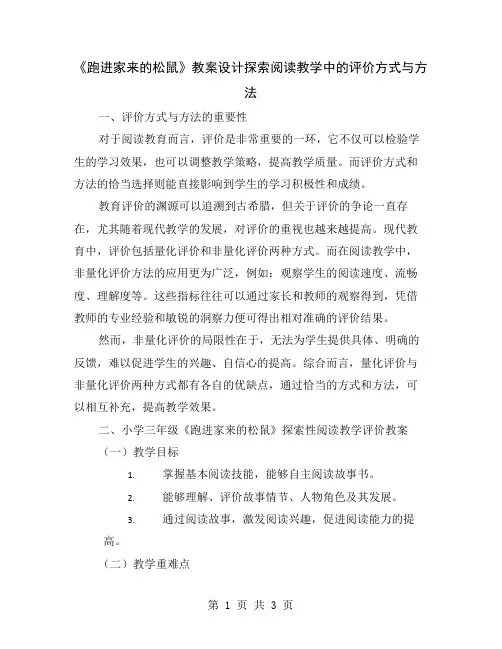 《跑进家来的松鼠》教案设计探索阅读教学中的评价方式与方法

一、评价方式与方法的重要性

对于阅读教育而言，评价是非常重要的一环，它不仅可以检验学生的学习效果，也可以调整教学策略，提高教学质量。而评价方式和方法的恰当选择则能直接影响到学生的学习积极性和成绩。

教育评价的渊源可以追溯到古希腊，但关于评价的争论一直存在，尤其随着现代教学的发展，对评价的重视也越来越提高。现代教育中，评价包括量化评价和非量化评价两种方式。而在阅读教学中，非量化评价方法的应用更为广泛，例如：观察学生的阅读速度、流畅度、理解度等。这些指标往往可以通过家长和教师的观察得到，凭借教师的专业经验和敏锐的洞察力便可得出相对准确的评价结果。

然而，非量化评价的局限性在于，无法为学生提供具体、明确的反馈，难以促进学生的兴趣、自信心的提高。综合而言，量化评价与非量化评价两种方式都有各自的优缺点，通过恰当的方式和方法，可以相互补充，提高教学效果。

二、小学三年级《跑进家来的松鼠》探索性阅读教学评价教案

（一）教学目标

1. 掌握基本阅读技能，能够自主阅读故事书。

2. 能够理解、评价故事情节、人物角色及其发展。

3. 通过阅读故事，激发阅读兴趣，促进阅读能力的提高。

（二）教学重难点

第 1 页 共 3 页